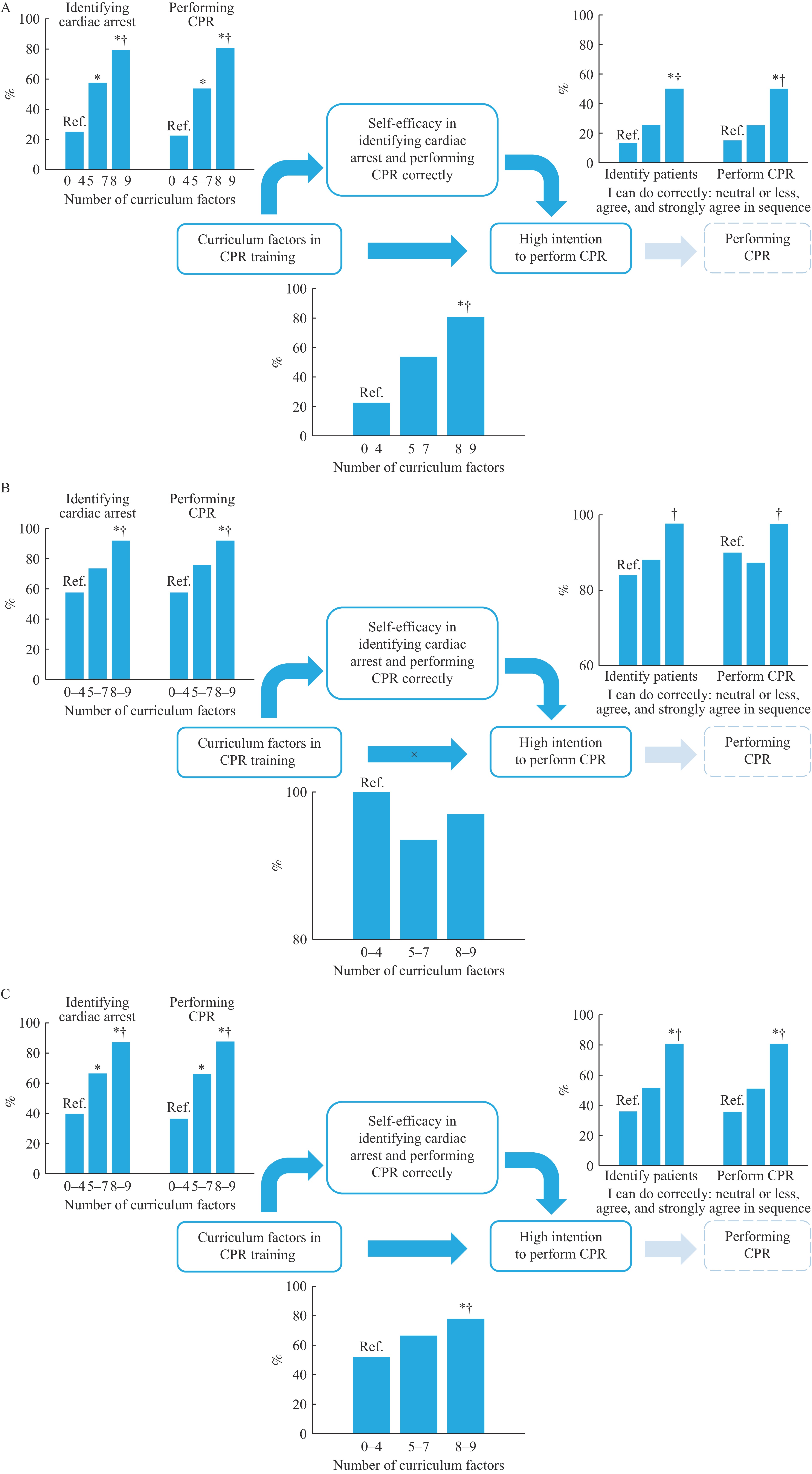 A

Identifying cardiac arrest
Performing CPR
100
80
60
40
20
0
%
Ref.
*
*†
Ref.
*
*†
0–4 5–7 8–9
0–4 5–7 8–9
Number of curriculum factors

100
80
60
40
20
0
%
Ref.
*†
Ref.
*†
Identify patients
Perform CPR
I can do correctly: neutral or less, agree, and strongly agree in sequence

Self-efficacy in identifying cardiac arrest and performing CPR correctly

Curriculum factors in CPR training

High intention to perform CPR

Performing CPR

100
80
60
40
20
0
%
Ref.
*†
0–4
5–7
8–9
Number of curriculum factors

B

Identifying cardiac arrest
Performing CPR
100
80
60
40
20
0
%
Ref.
*†
Ref.
*†
0–4 5–7 8–9
0–4 5–7 8–9
Number of curriculum factors

100
80
60
%
Ref.
†
Ref.
†
Identify patients
Perform CPR
I can do correctly: neutral or less, agree, and strongly agree in sequence

Self-efficacy in identifying cardiac arrest and performing CPR correctly

Curriculum factors in CPR training

×

High intention to perform CPR

Performing CPR

Ref.
100
80
%
0–4
5–7
8–9
Number of curriculum factors

C

Identifying cardiac arrest
Performing CPR
100
80
60
40
20
0
%
Ref.
*
*†
Ref.
*
*†
0–4 5–7 8–9
0–4 5–7 8–9
Number of curriculum factors

100
80
60
40
20
0
%
Ref.
*†
Ref.
*†
Identify patients
Perform CPR
I can do correctly: neutral or less, agree, and strongly agree in sequence

Self-efficacy in identifying cardiac arrest and performing CPR correctly

Curriculum factors in CPR training

High intention to perform CPR

Performing CPR

100
80
60
40
20
0
%
Ref.
*†
0–4
5–7
8–9
Number of curriculum factors